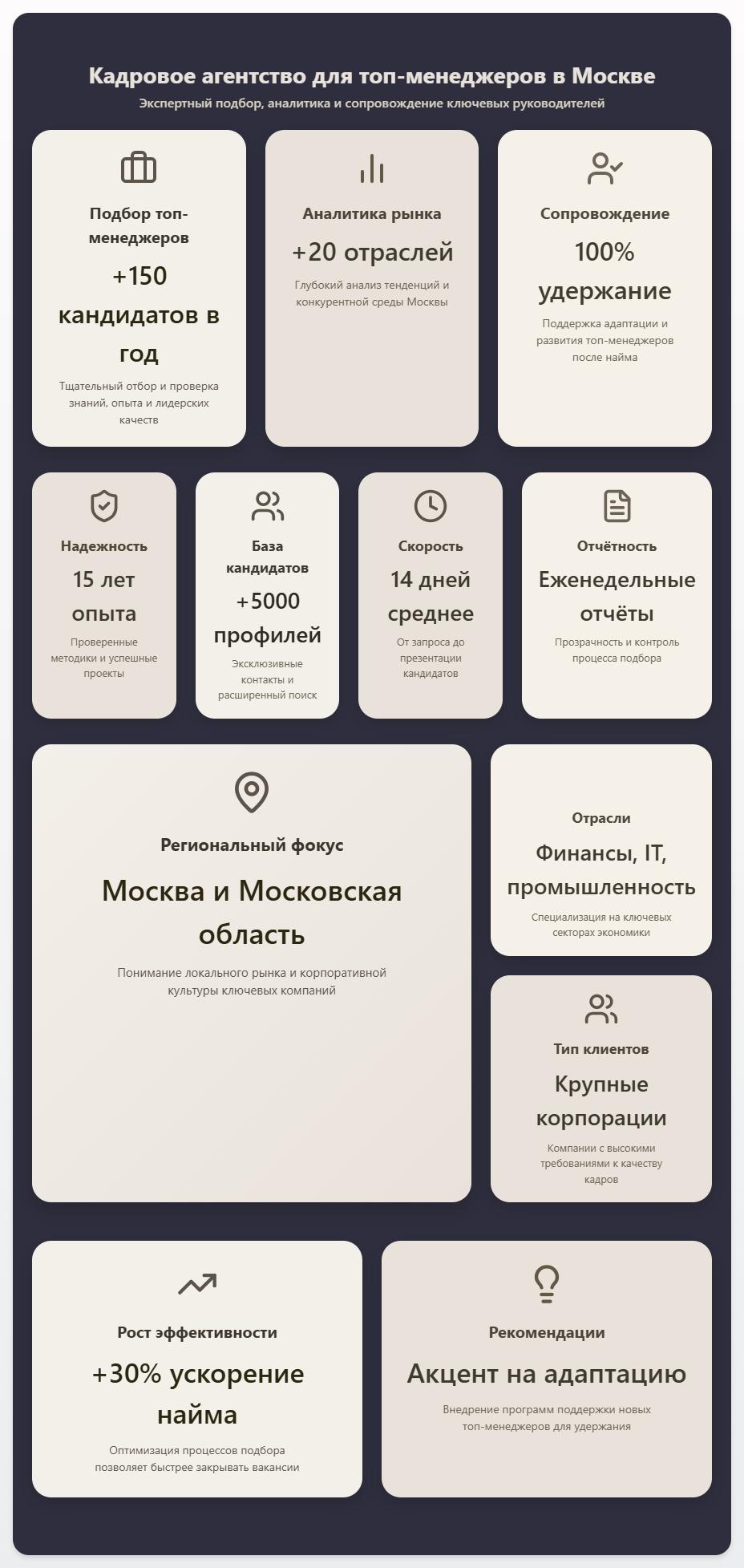 Кадровое агентство для топ-менеджеров в Москве

Экспертный подбор, аналитика и сопровождение ключевых руководителей

Подбор топ-менеджеров

+150 кандидатов в год

Тщательный отбор и проверка знаний, опыта и лидерских качеств

Аналитика рынка

+20 отраслей

Глубокий анализ тенденций и конкурентной среды Москвы

Сопровождение

100% удержание

Поддержка адаптации и развития топ-менеджеров после найма

Надежность

15 лет опыта

Проверенные методики и успешные проекты

База кандидатов

+5000 профилей

Эксклюзивные контакты и расширенный поиск

Скорость

14 дней среднее

От запроса до презентации кандидатов

Отчётность

Еженедельные отчёты

Прозрачность и контроль процесса подбора

Региональный фокус

Москва и Московская область

Понимание локального рынка и корпоративной культуры ключевых компаний

Отрасли

Финансы, IT, промышленность

Специализация на ключевых секторах экономики

Тип клиентов

Крупные корпорации

Компании с высокими требованиями к качеству кадров

Рост эффективности

+30% ускорение найма

Оптимизация процессов подбора позволяет быстрее закрывать вакансии

Рекомендации

Акцент на адаптацию

Внедрение программ поддержки новых топ-менеджеров для удержания